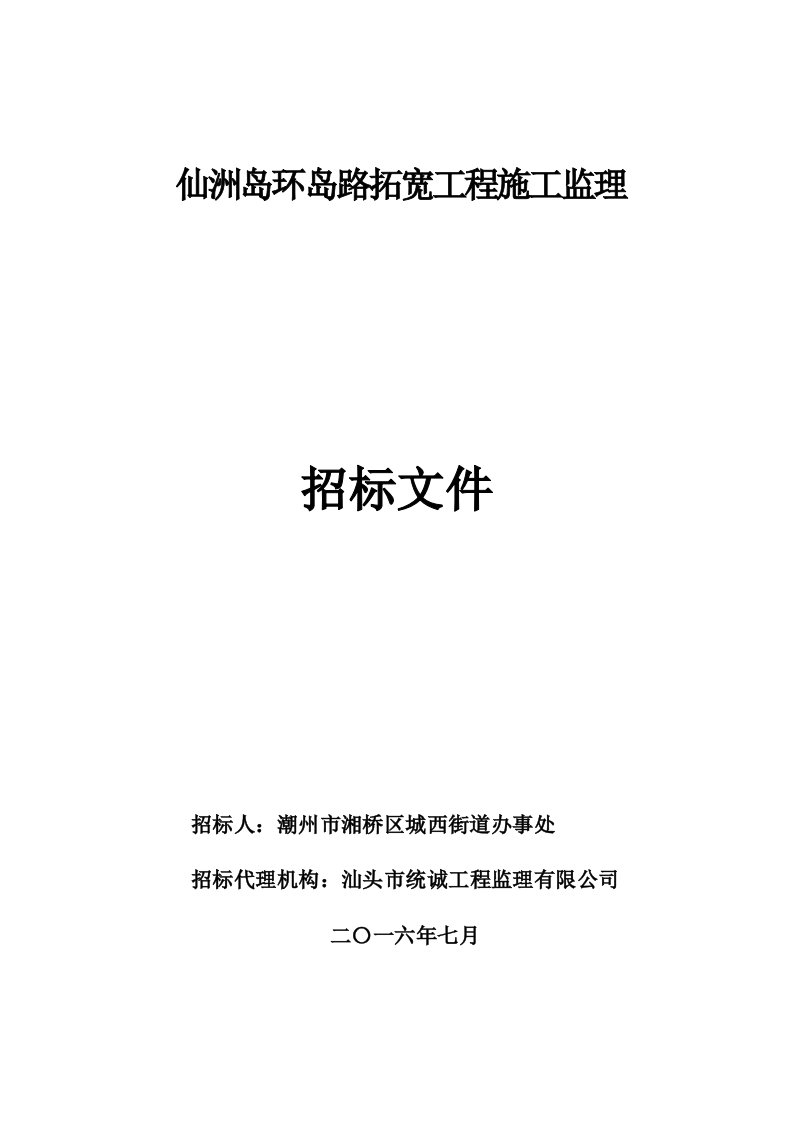 仙洲岛环岛路拓宽工程施工监理

招标文件

招标人：潮州市湘桥区城西街道办事处

招标代理机构：汕头市统诚工程监理有限公司

二〇一六年七月